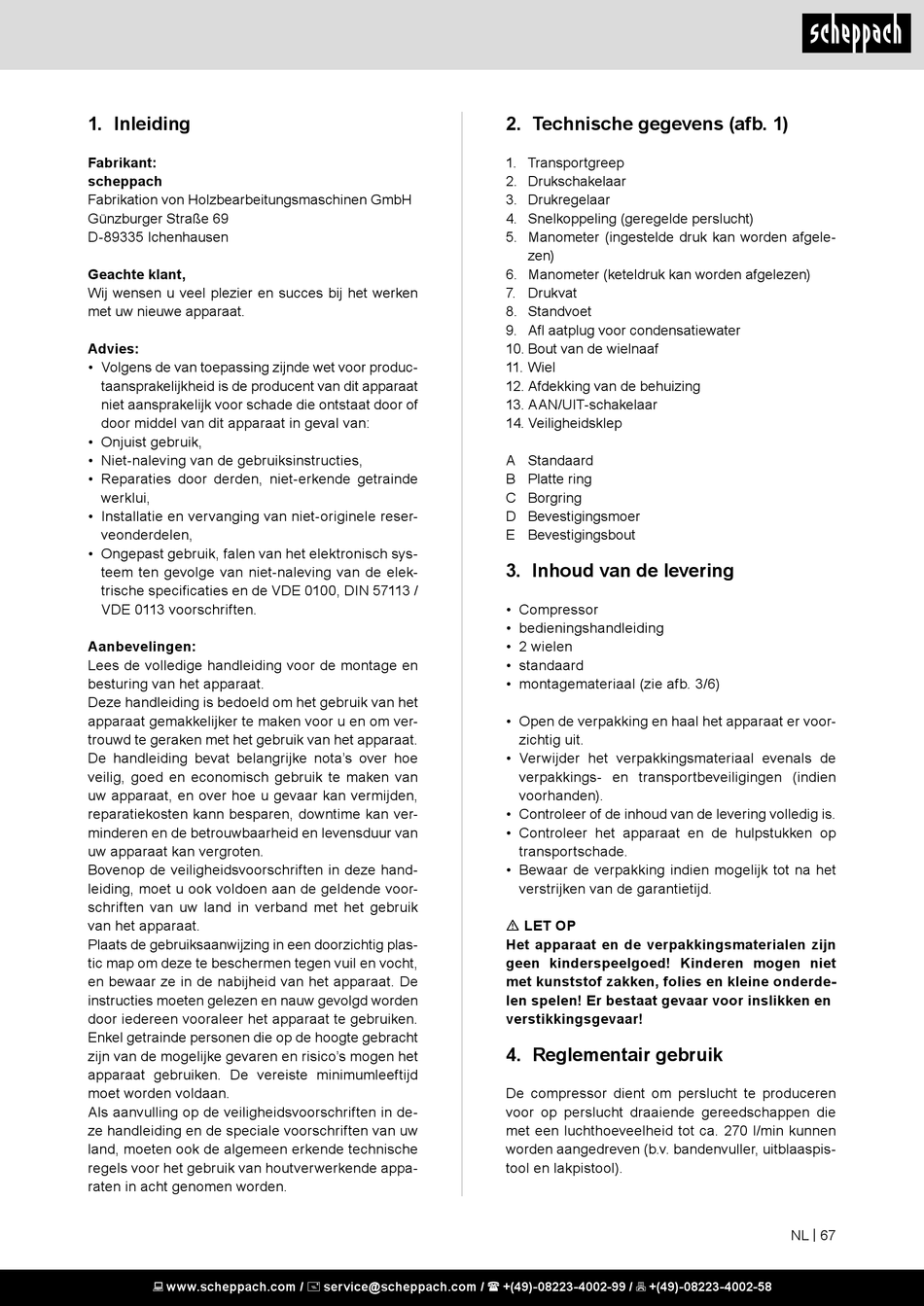 scheppach

1. Inleiding

Fabrikant:
scheppach
Fabrikation von Holzbearbeitungsmaschinen GmbH
Günzburger Straße 69
D-89335 Ichenhausen

Geachte klant,
Wij wensen u veel plezier en succes bij het werken met uw nieuwe apparaat.

Advies:
• Volgens de van toepassing zijnde wet voor productaansprakelijkheid is de producent van dit apparaat niet aansprakelijk voor schade die ontstaat door of door middel van dit apparaat in geval van:
• Onjuist gebruik,
• Niet-naleving van de gebruiksinstructies,
• Reparaties door derden, niet-erkende getrainde werklui,
• Installatie en vervanging van niet-originele reserveonderdelen,
• Ongepast gebruik, falen van het elektronisch systeem ten gevolge van niet-naleving van de elektrische specificaties en de VDE 0100, DIN 57113 / VDE 0113 voorschriften.

Aanbevelingen:
Lees de volledige handleiding voor de montage en besturing van het apparaat.
Deze handleiding is bedoeld om het gebruik van het apparaat gemakkelijker te maken voor u en om vertrouwd te geraken met het gebruik van het apparaat.
De handleiding bevat belangrijke nota's over hoe veilig, goed en economisch gebruik te maken van uw apparaat, en over hoe u gevaar kan vermijden, reparatiekosten kann besparen, downtime kan verminderen en de betrouwbaarheid en levensduur van uw apparaat kan vergroten.
Bovenop de veiligheidsvoorschriften in deze handleiding, moet u ook voldoen aan de geldende voorschriften van uw land in verband met het gebruik van het apparaat.
Plaats de gebruiksaanwijzing in een doorzichtig plastic map om deze te beschermen tegen vuil en vocht, en bewaar ze in de nabijheid van het apparaat. De instructies moeten gelezen en nauw gevolgd worden door iedereen vooraleer het apparaat te gebruiken. Enkel getrainde personen die op de hoogte gebracht zijn van de mogelijke gevaren en risico's mogen het apparaat gebruiken. De vereiste minimumleeftijd moet worden voldaan.
Als aanvulling op de veiligheidsvoorschriften in deze handleiding en de speciale voorschriften van uw land, moeten ook de algemeen erkende technische regels voor het gebruik van houtverwerkende apparaten in acht genomen worden.

2. Technische gegevens (afb. 1)

1. Transportgreep
2. Drukschakelaar
3. Drukregelaar
4. Snelkoppeling (geregelde perslucht)
5. Manometer (ingestelde druk kan worden afgelezen)
6. Manometer (keteldruk kan worden afgelezen)
7. Drukvat
8. Standvoet
9. Afl aatplug voor condensatiewater
10. Bout van de wielnaaf
11. Wiel
12. Afdekking van de behuizing
13. AAN/UIT-schakelaar
14. Veiligheidsklep

A Standaard
B Platte ring
C Borgring
D Bevestigingsmoer
E Bevestigingsbout

3. Inhoud van de levering

• Compressor
• bedieningshandleiding
• 2 wielen
• standaard
• montagemateriaal (zie afb. 3/6)

• Open de verpakking en haal het apparaat er voorzichtig uit.
• Verwijder het verpakkingsmateriaal evenals de verpakkings- en transportbeveiligingen (indien voorhanden).
• Controleer of de inhoud van de levering volledig is.
• Controleer het apparaat en de hulpstukken op transportschade.
• Bewaar de verpakking indien mogelijk tot na het verstrijken van de garantietijd.

⚠ LET OP
Het apparaat en de verpakkingsmaterialen zijn geen kinderspeelgoed! Kinderen mogen niet met kunststof zakken, folies en kleine onderdelen spelen! Er bestaat gevaar voor inslikken en verstikkingsgevaar!

4. Reglementair gebruik

De compressor dient om perslucht te produceren voor op perslucht draaiende gereedschappen die met een luchthoeveelheid tot ca. 270 l/min kunnen worden aangedreven (b.v. bandenvuller, uitblaaspistool en lakpistool).

NL | 67

www.scheppach.com / service@scheppach.com / +(49)-08223-4002-99 / +(49)-08223-4002-58